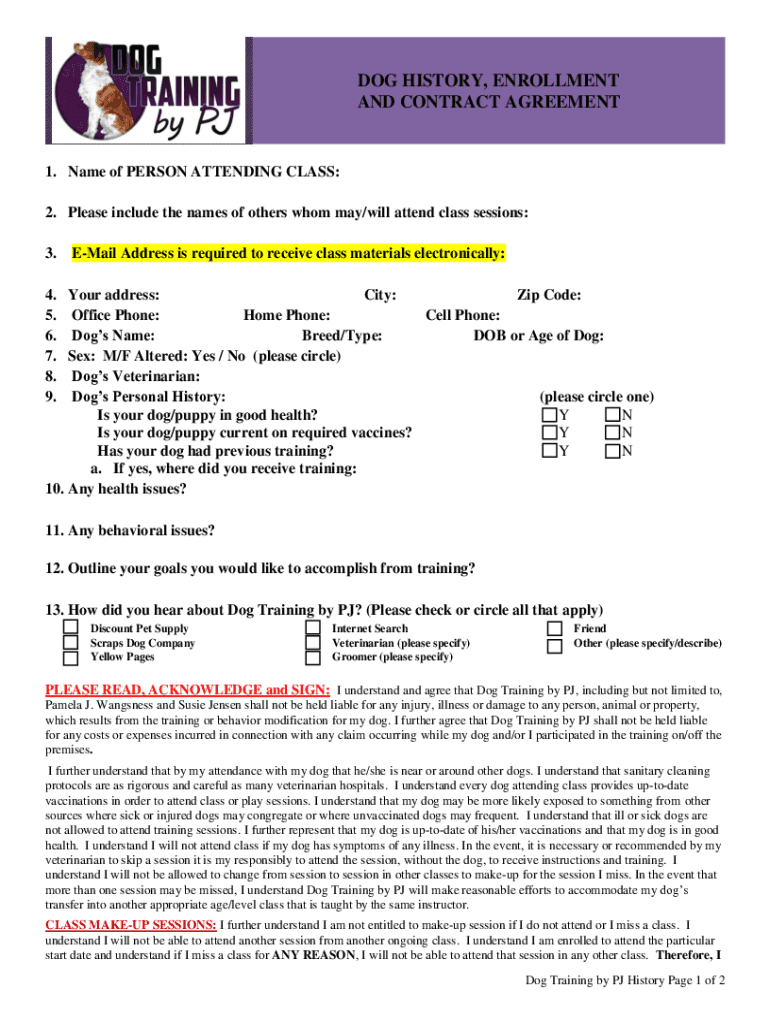 DOG TRAINING by PJ

DOG HISTORY, ENROLLMENT AND CONTRACT AGREEMENT

1. Name of PERSON ATTENDING CLASS:

2. Please include the names of others whom may/will attend class sessions:

3. E-Mail Address is required to receive class materials electronically:

4. Your address: City: Zip Code:
5. Office Phone: Home Phone: Cell Phone:
6. Dog's Name: Breed/Type: DOB or Age of Dog:
7. Sex: M/F Altered: Yes / No (please circle)
8. Dog's Veterinarian:
9. Dog's Personal History: (please circle one)
Is your dog/puppy in good health? Y N
Is your dog/puppy current on required vaccines? Y N
Has your dog had previous training? Y N
a. If yes, where did you receive training:
10. Any health issues?

11. Any behavioral issues?

12. Outline your goals you would like to accomplish from training?

13. How did you hear about Dog Training by PJ? (Please check or circle all that apply)
Discount Pet Supply
Scraps Dog Company
Yellow Pages
Internet Search
Veterinarian (please specify)
Groomer (please specify)
Friend
Other (please specify/describe)

PLEASE READ, ACKNOWLEDGE and SIGN: I understand and agree that Dog Training by PJ, including but not limited to, Pamela J. Wangsness and Susie Jensen shall not be held liable for any injury, illness or damage to any person, animal or property, which results from the training or behavior modification for my dog. I further agree that Dog Training by PJ shall not be held liable for any costs or expenses incurred in connection with any claim occurring while my dog and/or I participated in the training on/off the premises.

I further understand that by my attendance with my dog that he/she is near or around other dogs. I understand that sanitary cleaning protocols are as rigorous and careful as many veterinarian hospitals. I understand every dog attending class provides up-to-date vaccinations in order to attend class or play sessions. I understand that my dog may be more likely exposed to something from other sources where sick or injured dogs may congregate or where unvaccinated dogs may frequent. I understand that ill or sick dogs are not allowed to attend training sessions. I further represent that my dog is up-to-date of his/her vaccinations and that my dog is in good health. I understand I will not attend class if my dog has symptoms of any illness. In the event, it is necessary or recommended by my veterinarian to skip a session it is my responsibly to attend the session, without the dog, to receive instructions and training. I understand I will not be allowed to change from session to session in other classes to make-up for the session I miss. In the event that more than one session may be missed, I understand Dog Training by PJ will make reasonable efforts to accommodate my dog's transfer into another appropriate age/level class that is taught by the same instructor.

CLASS MAKE-UP SESSIONS: I further understand I am not entitled to make-up session if I do not attend or I miss a class. I understand I will not be able to attend another session from another ongoing class. I understand I am enrolled to attend the particular start date and understand if I miss a class for ANY REASON, I will not be able to attend that session in any other class. Therefore, I

Dog Training by PJ History Page 1 of 2